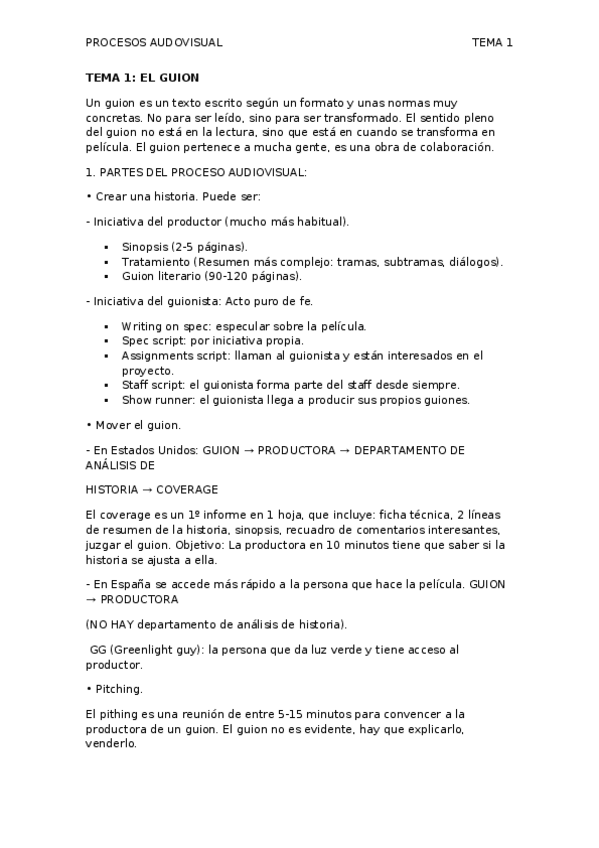 PROCESOS AUDOVISUAL TEMA 1

TEMA 1: EL GUION

Un guion es un texto escrito según un formato y unas normas muy concretas. No para ser leído, sino para ser transformado. El sentido pleno del guion no está en la lectura, sino que está en cuando se transforma en película. El guion pertenece a mucha gente, es una obra de colaboración.

1. PARTES DEL PROCESO AUDIOVISUAL:

• Crear una historia. Puede ser:

- Iniciativa del productor (mucho más habitual).

▪ Sinopsis (2-5 páginas).
▪ Tratamiento (Resumen más complejo: tramas, subtramas, diálogos).
▪ Guion literario (90-120 páginas).

- Iniciativa del guionista: Acto puro de fe.

▪ Writing on spec: especular sobre la película.
▪ Spec script: por iniciativa propia.
▪ Assignments script: llaman al guionista y están interesados en el proyecto.
▪ Staff script: el guionista forma parte del staff desde siempre.
▪ Show runner: el guionista llega a producir sus propios guiones.

• Mover el guion.

- En Estados Unidos: GUION → PRODUCTORA → DEPARTAMENTO DE ANÁLISIS DE

HISTORIA → COVERAGE

El coverage es un 1º informe en 1 hoja, que incluye: ficha técnica, 2 líneas de resumen de la historia, sinopsis, recuadro de comentarios interesantes, juzgar el guion. Objetivo: La productora en 10 minutos tiene que saber si la historia se ajusta a ella.

- En España se accede más rápido a la persona que hace la película. GUION → PRODUCTORA

(NO HAY departamento de análisis de historia).

GG (Greenlight guy): la persona que da luz verde y tiene acceso al productor.

• Pitching.

El pithing es una reunión de entre 5-15 minutos para convencer a la productora de un guion. El guion no es evidente, hay que explicarlo, venderlo.